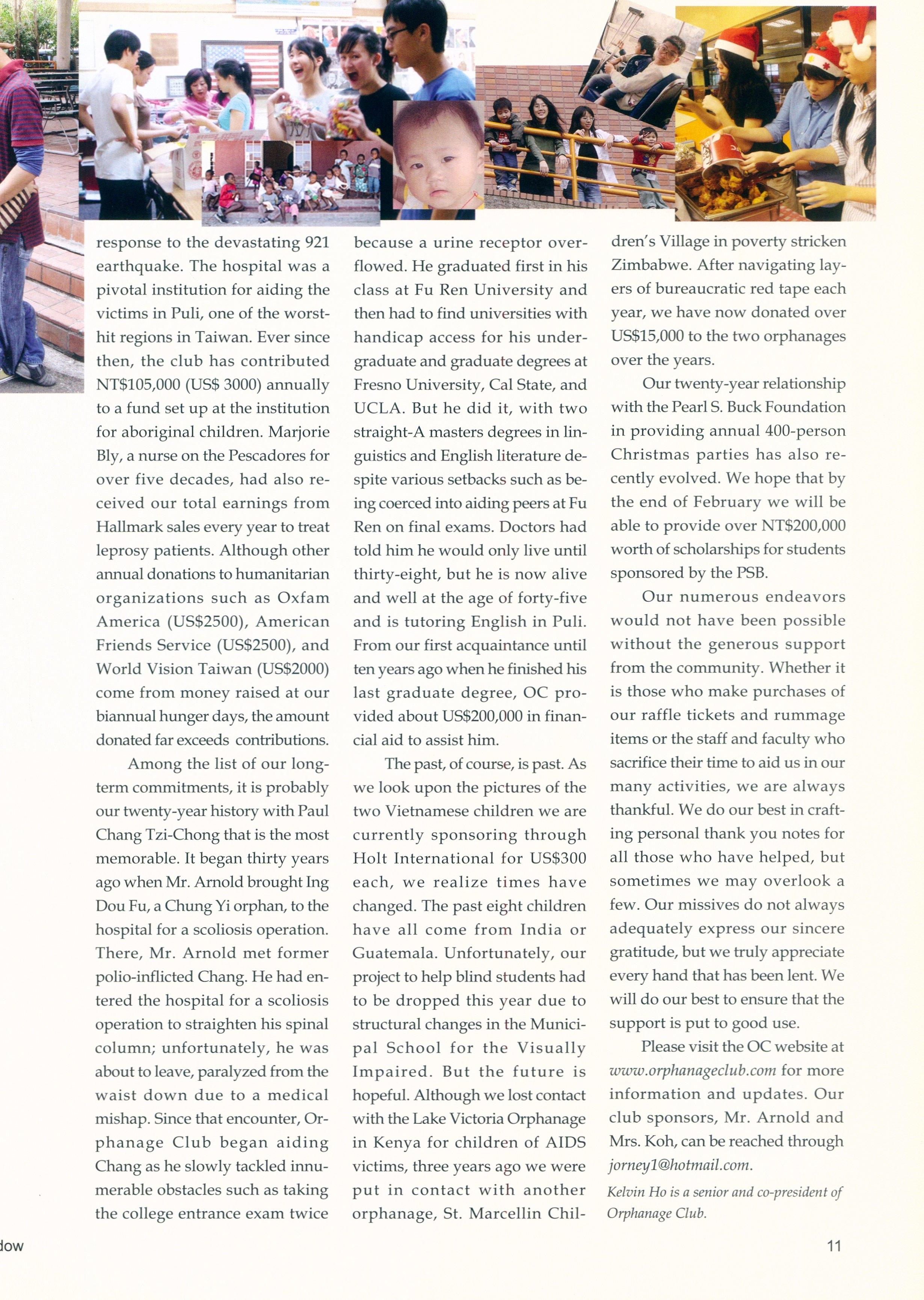 response to the devastating 921 earthquake. The hospital was a pivotal institution for aiding the victims in Puli, one of the worst-hit regions in Taiwan. Ever since then, the club has contributed NT$105,000 (US$ 3000) annually to a fund set up at the institution for aboriginal children. Marjorie Bly, a nurse on the Pescadores for over five decades, had also received our total earnings from Hallmark sales every year to treat leprosy patients. Although other annual donations to humanitarian organizations such as Oxfam America (US$2500), American Friends Service (US$2500), and World Vision Taiwan (US$2000) come from money raised at our biannual hunger days, the amount donated far exceeds contributions.

Among the list of our long-term commitments, it is probably our twenty-year history with Paul Chang Tzi-Chong that is the most memorable. It began thirty years ago when Mr. Arnold brought Ing Dou Fu, a Chung Yi orphan, to the hospital for a scoliosis operation. There, Mr. Arnold met former polio-inflicted Chang. He had entered the hospital for a scoliosis operation to straighten his spinal column; unfortunately, he was about to leave, paralyzed from the waist down due to a medical mishap. Since that encounter, Orphanage Club began aiding Chang as he slowly tackled innumerable obstacles such as taking the college entrance exam twice because a urine receptor overflowed. He graduated first in his class at Fu Ren University and then had to find universities with handicap access for his undergraduate and graduate degrees at Fresno University, Cal State, and UCLA. But he did it, with two straight-A masters degrees in linguistics and English literature despite various setbacks such as being coerced into aiding peers at Fu Ren on final exams. Doctors had told him he would only live until thirty-eight, but he is now alive and well at the age of forty-five and is tutoring English in Puli. From our first acquaintance until ten years ago when he finished his last graduate degree, OC provided about US$200,000 in financial aid to assist him.

The past, of course, is past. As we look upon the pictures of the two Vietnamese children we are currently sponsoring through Holt International for US$300 each, we realize times have changed. The past eight children have all come from India or Guatemala. Unfortunately, our project to help blind students had to be dropped this year due to structural changes in the Municipal School for the Visually Impaired. But the future is hopeful. Although we lost contact with the Lake Victoria Orphanage in Kenya for children of AIDS victims, three years ago we were put in contact with another orphanage, St. Marcellin Children's Village in poverty stricken Zimbabwe. After navigating layers of bureaucratic red tape each year, we have now donated over US$15,000 to the two orphanages over the years.

Our twenty-year relationship with the Pearl S. Buck Foundation in providing annual 400-person Christmas parties has also recently evolved. We hope that by the end of February we will be able to provide over NT$200,000 worth of scholarships for students sponsored by the PSB.

Our numerous endeavors would not have been possible without the generous support from the community. Whether it is those who make purchases of our raffle tickets and rummage items or the staff and faculty who sacrifice their time to aid us in our many activities, we are always thankful. We do our best in crafting personal thank you notes for all those who have helped, but sometimes we may overlook a few. Our missives do not always adequately express our sincere gratitude, but we truly appreciate every hand that has been lent. We will do our best to ensure that the support is put to good use.

Please visit the OC website at www.orphanageclub.com for more information and updates. Our club sponsors, Mr. Arnold and Mrs. Koh, can be reached through jorney1@hotmail.com.

Kelvin Ho is a senior and co-president of Orphanage Club.

dow

11